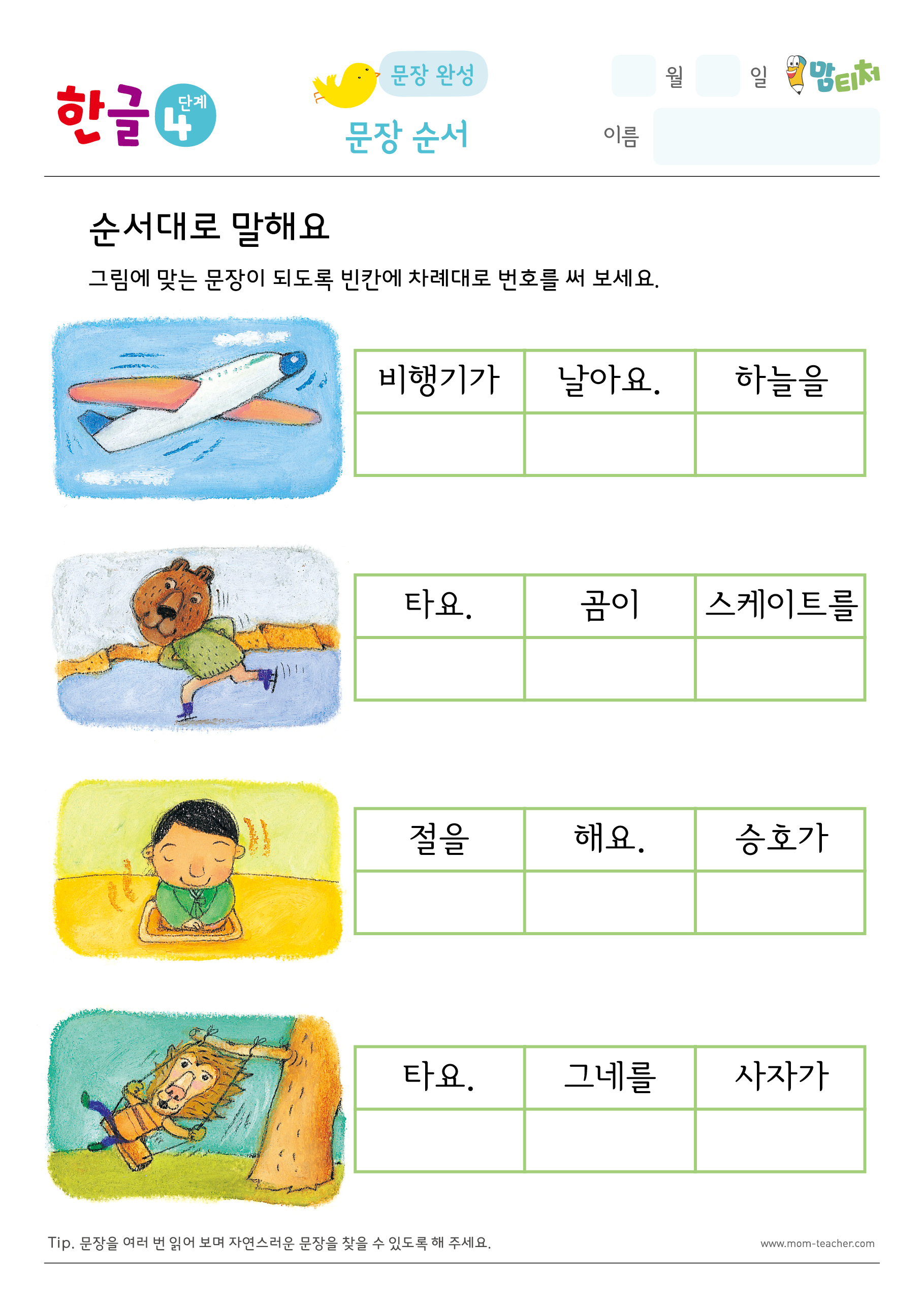 한글 4 단계

문장 완성
문장 순서

월 일 맘티처
이름

순서대로 말해요

그림에 맞는 문장이 되도록 빈칸에 차례대로 번호를 써 보세요.

| 비행기가 | 날아요. | 하늘을 |
|---|---|---|
| | | |

| 타요. | 곰이 | 스케이트를 |
|---|---|---|
| | | |

| 절을 | 해요. | 승호가 |
|---|---|---|
| | | |

| 타요. | 그네를 | 사자가 |
|---|---|---|
| | | |

Tip. 문장을 여러 번 읽어 보며 자연스러운 문장을 찾을 수 있도록 해 주세요.

www.mom-teacher.com